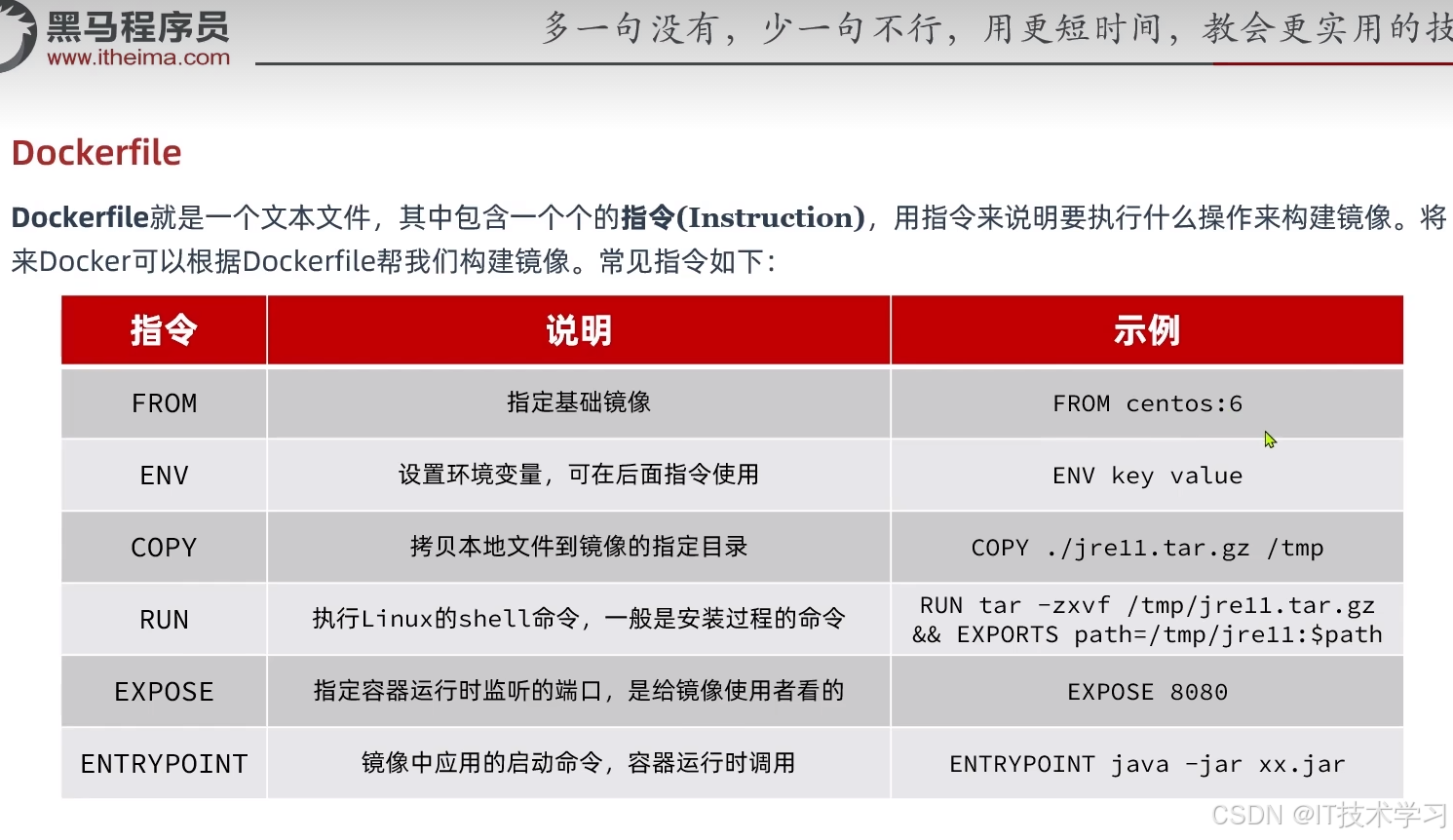 黑马程序员
www.itheima.com

多一句没有，少一句不行，用更短时间，教会更实用的技

Dockerfile

Dockerfile就是一个文本文件，其中包含一个个的指令(Instruction)，用指令来说明要执行什么操作来构建镜像。将来Docker可以根据Dockerfile帮我们构建镜像。常见指令如下：

| 指令 | 说明 | 示例 |
|---|---|---|
| FROM | 指定基础镜像 | FROM centos:6 |
| ENV | 设置环境变量，可在后面指令使用 | ENV key value |
| COPY | 拷贝本地文件到镜像的指定目录 | COPY ./jre11.tar.gz /tmp |
| RUN | 执行Linux的shell命令，一般是安装过程的命令 | RUN tar -zxvf /tmp/jre11.tar.gz && EXPORTS path=/tmp/jre11:$path |
| EXPOSE | 指定容器运行时监听的端口，是给镜像使用者看的 | EXPOSE 8080 |
| ENTRYPOINT | 镜像中应用的启动命令，容器运行时调用 | ENTRYPOINT java -jar xx.jar |

CSDN @IT技术学习